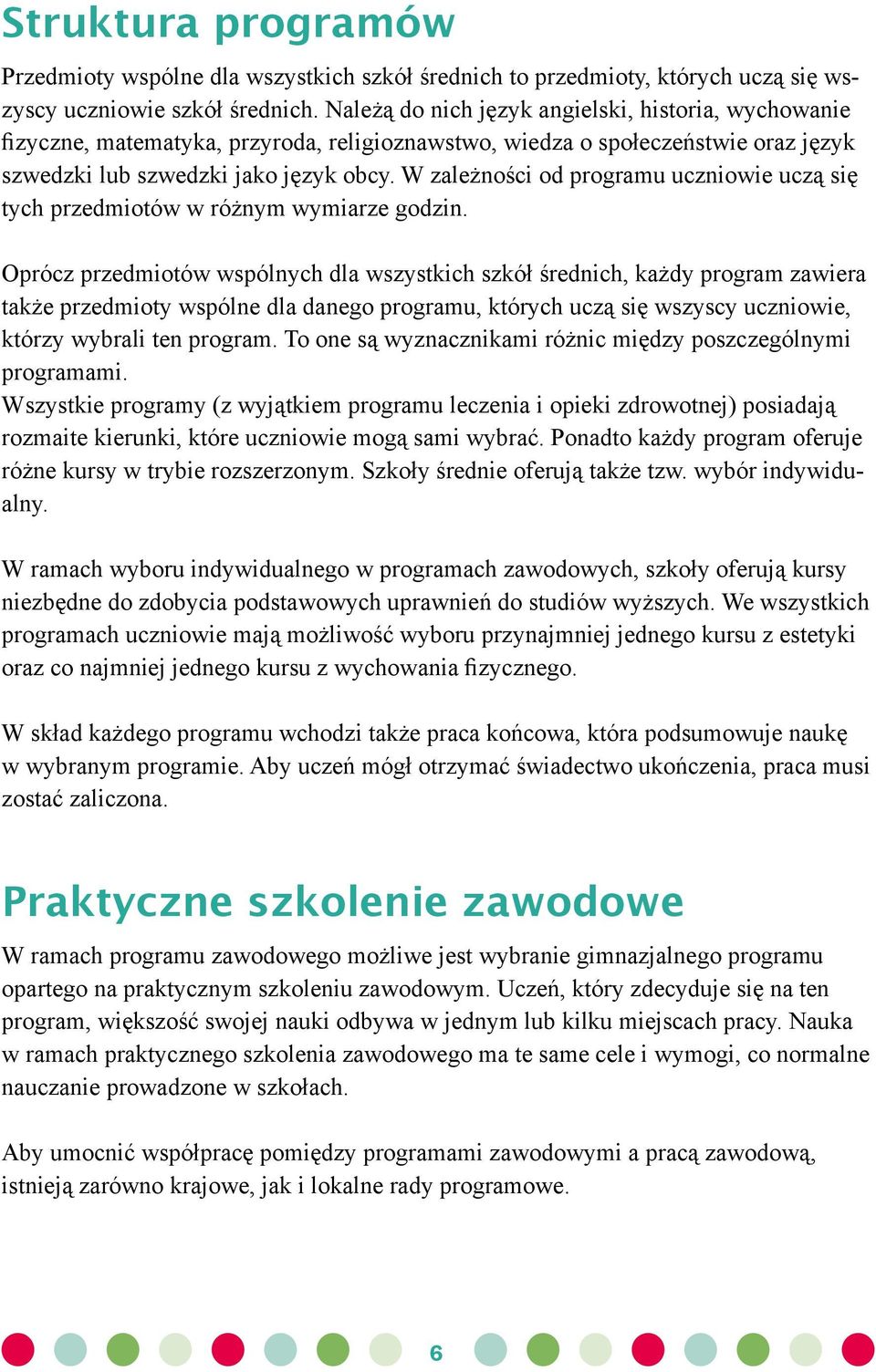 Struktura programów

Przedmioty wspólne dla wszystkich szkół średnich to przedmioty, których uczą się wszyscy uczniowie szkół średnich. Należą do nich język angielski, historia, wychowanie fizyczne, matematyka, przyroda, religioznawstwo, wiedza o społeczeństwie oraz język szwedzki lub szwedzki jako język obcy. W zależności od programu uczniowie uczą się tych przedmiotów w różnym wymiarze godzin.

Oprócz przedmiotów wspólnych dla wszystkich szkół średnich, każdy program zawiera także przedmioty wspólne dla danego programu, których uczą się wszyscy uczniowie, którzy wybrali ten program. To one są wyznacznikami różnic między poszczególnymi programami.
Wszystkie programy (z wyjątkiem programu leczenia i opieki zdrowotnej) posiadają rozmaite kierunki, które uczniowie mogą sami wybrać. Ponadto każdy program oferuje różne kursy w trybie rozszerzonym. Szkoły średnie oferują także tzw. wybór indywidualny.

W ramach wyboru indywidualnego w programach zawodowych, szkoły oferują kursy niezbędne do zdobycia podstawowych uprawnień do studiów wyższych. We wszystkich programach uczniowie mają możliwość wyboru przynajmniej jednego kursu z estetyki oraz co najmniej jednego kursu z wychowania fizycznego.

W skład każdego programu wchodzi także praca końcowa, która podsumowuje naukę w wybranym programie. Aby uczeń mógł otrzymać świadectwo ukończenia, praca musi zostać zaliczona.

Praktyczne szkolenie zawodowe

W ramach programu zawodowego możliwe jest wybranie gimnazjalnego programu opartego na praktycznym szkoleniu zawodowym. Uczeń, który zdecyduje się na ten program, większość swojej nauki odbywa w jednym lub kilku miejscach pracy. Nauka w ramach praktycznego szkolenia zawodowego ma te same cele i wymogi, co normalne nauczanie prowadzone w szkołach.

Aby umocnić współpracę pomiędzy programami zawodowymi a pracą zawodową, istnieją zarówno krajowe, jak i lokalne rady programowe.

6